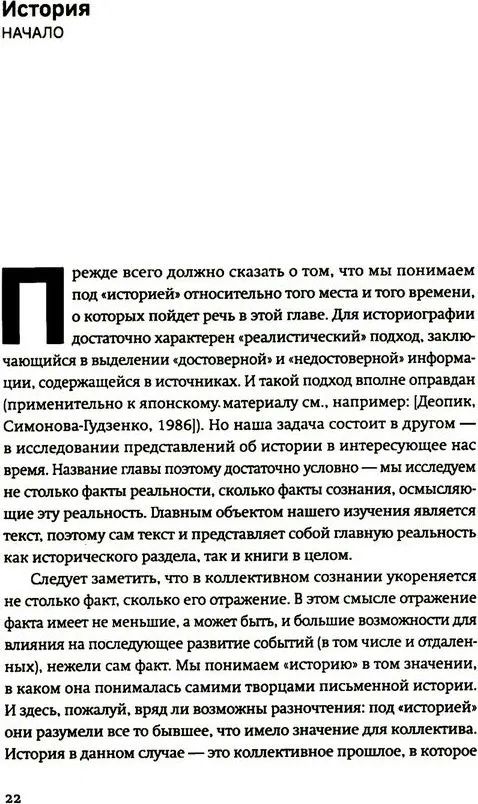 История
НАЧАЛО

Прежде всего должно сказать о том, что мы понимаем под «историей» относительно того места и того времени, о которых пойдет речь в этой главе. Для историографии достаточно характерен «реалистический» подход, заключающийся в выделении «достоверной» и «недостоверной» информации, содержащейся в источниках. И такой подход вполне оправдан (применительно к японскому материалу см., например: [Деопик, Симонова-Гудзенко, 1986]). Но наша задача состоит в другом — в исследовании представлений об истории в интересующее нас время. Название главы поэтому достаточно условно — мы исследуем не столько факты реальности, сколько факты сознания, осмысляющие эту реальность. Главным объектом нашего изучения является текст, поэтому сам текст и представляет собой главную реальность как исторического раздела, так и книги в целом.

Следует заметить, что в коллективном сознании укореняется не столько факт, сколько его отражение. В этом смысле отражение факта имеет не меньшие, а может быть, и большие возможности для влияния на последующее развитие событий (в том числе и отдаленных), нежели сам факт. Мы понимаем «историю» в том значении, в каком она понималась самими творцами письменной истории. И здесь, пожалуй, вряд ли возможны разночтения: под «историей» они разумели все то бывшее, что имело значение для коллектива. История в данном случае — это коллективное прошлое, в которое

22